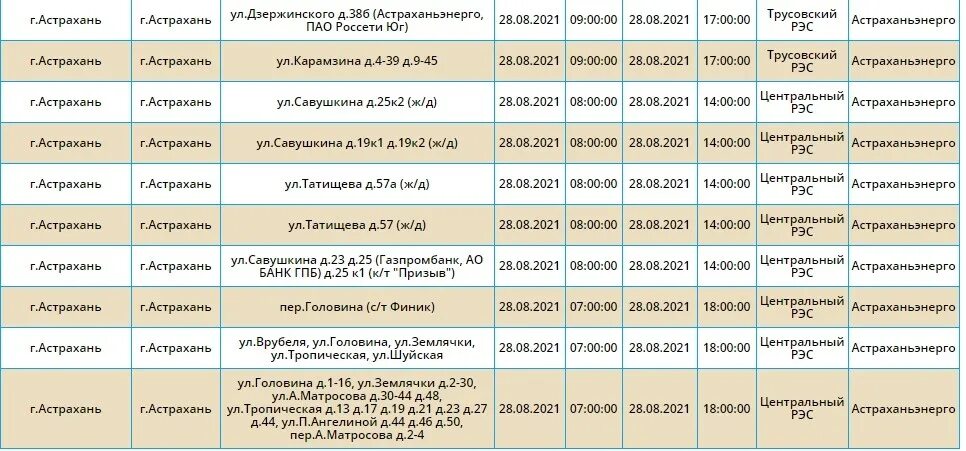 | г.Астрахань | г.Астрахань | ул.Дзержинского д.38б (Астраханьэнерго, ПАО Россети Юг) | 28.08.2021 | 09:00:00 | 28.08.2021 | 17:00:00 | Трусовский РЭС | Астраханьэнерго |
|---|---|---|---|---|---|---|---|---|
| г.Астрахань | г.Астрахань | ул.Карамзина д.4-39 д.9-45 | 28.08.2021 | 09:00:00 | 28.08.2021 | 17:00:00 | Трусовский РЭС | Астраханьэнерго |
| г.Астрахань | г.Астрахань | ул.Савушкина д.25к2 (ж/д) | 28.08.2021 | 08:00:00 | 28.08.2021 | 14:00:00 | Центральный РЭС | Астраханьэнерго |
| г.Астрахань | г.Астрахань | ул.Савушкина д.19к1 д.19к2 (ж/д) | 28.08.2021 | 08:00:00 | 28.08.2021 | 14:00:00 | Центральный РЭС | Астраханьэнерго |
| г.Астрахань | г.Астрахань | ул.Татищева д.57а (ж/д) | 28.08.2021 | 08:00:00 | 28.08.2021 | 14:00:00 | Центральный РЭС | Астраханьэнерго |
| г.Астрахань | г.Астрахань | ул.Татищева д.57 (ж/д) | 28.08.2021 | 08:00:00 | 28.08.2021 | 14:00:00 | Центральный РЭС | Астраханьэнерго |
| г.Астрахань | г.Астрахань | ул.Савушкина д.23 д.25 (Газпромбанк, АО БАНК ГПБ) д.25 к1 (к/т "Призыв") | 28.08.2021 | 08:00:00 | 28.08.2021 | 14:00:00 | Центральный РЭС | Астраханьэнерго |
| г.Астрахань | г.Астрахань | пер.Головина (с/т Финик) | 28.08.2021 | 07:00:00 | 28.08.2021 | 18:00:00 | Центральный РЭС | Астраханьэнерго |
| г.Астрахань | г.Астрахань | ул.Врубеля, ул.Головина, ул.Землячки, ул.Тропическая, ул.Шуйская | 28.08.2021 | 07:00:00 | 28.08.2021 | 18:00:00 | Центральный РЭС | Астраханьэнерго |
| г.Астрахань | г.Астрахань | ул.Головина д.1-16, ул.Землячки д.2-30, ул.А.Матросова д.30-44 д.48, ул.Тропическая д.13 д.17 д.19 д.21 д.23 д.27 д.44, ул.П.Ангелиной д.44 д.46 д.50, пер.А.Матросова д.2-4 | 28.08.2021 | 07:00:00 | 28.08.2021 | 18:00:00 | Центральный РЭС | Астраханьэнерго |